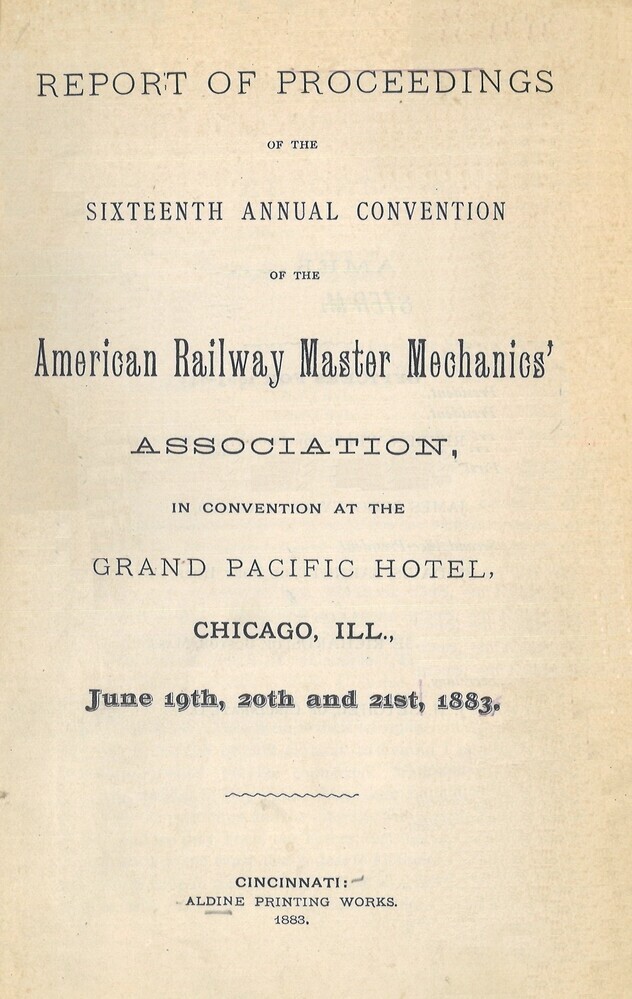 REPORT OF PROCEEDINGS

OF THE

SIXTEENTH ANNUAL CONVENTION

OF THE

American Railway Master Mechanics'

ASSOCIATION,

IN CONVENTION AT THE

GRAND PACIFIC HOTEL,

CHICAGO, ILL.,

June 19th, 20th and 21st, 1883.

CINCINNATI:
ALDINE PRINTING WORKS.
1883.